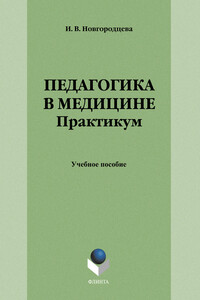 И. В. Новгородцева

ПЕДАГОГИКА В МЕДИЦИНЕ
Практикум

Учебное пособие

ФЛИНТА